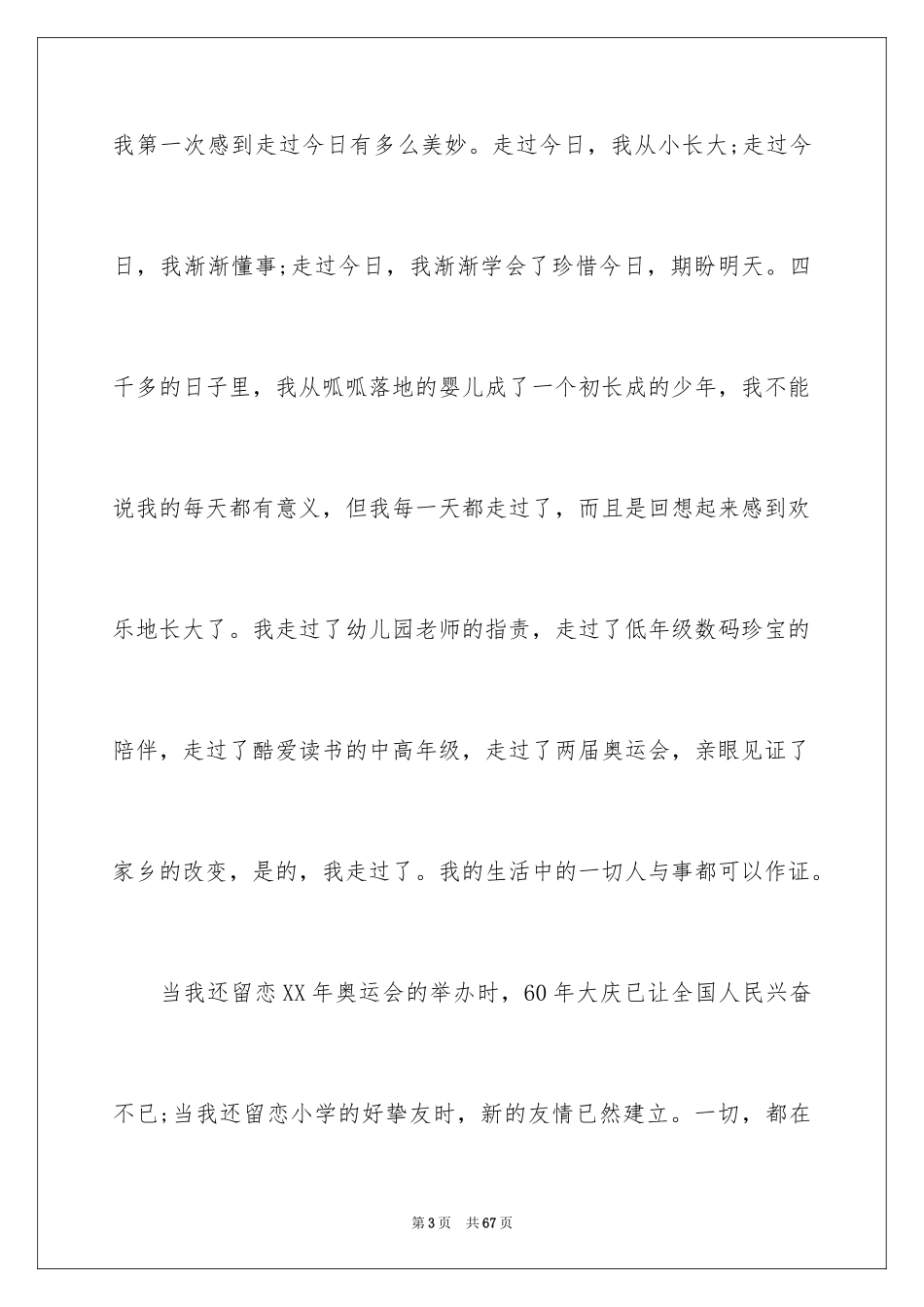 我第一次感到走过今日有多么美妙。走过今日，我从小长大;走过今日，我渐渐懂事;走过今日，我渐渐学会了珍惜今日，期盼明天。四千多的日子里，我从呱呱落地的婴儿成了一个初长成的少年，我不能说我的每天都有意义，但我每一天都走过了，而且是回想起来感到欢乐地长大了。我走过了幼儿园老师的指责，走过了低年级数码珍宝的陪伴，走过了酷爱读书的中高年级，走过了两届奥运会，亲眼见证了家乡的改变，是的，我走过了。我的生活中的一切人与事都可以作证。

当我还留恋XX年奥运会的举办时，60年大庆已让全国人民兴奋不已;当我还留恋小学的好挚友时，新的友情已然建立。一切，都在

第3页 共67页